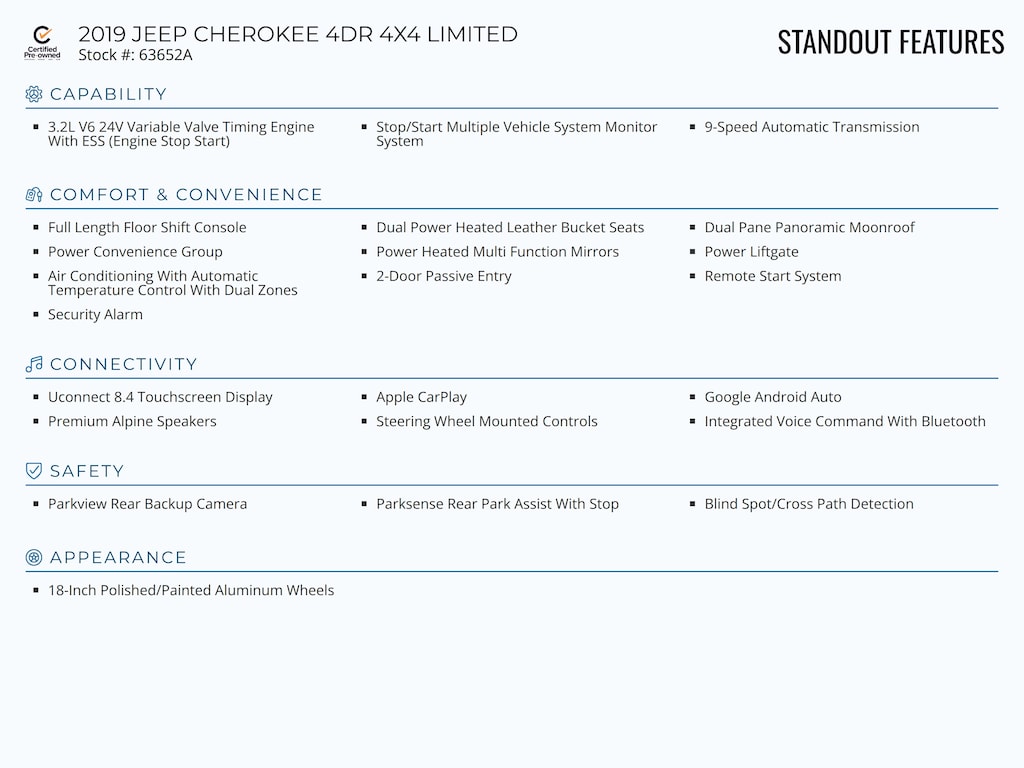 Certified Pre-owned

2019 JEEP CHEROKEE 4DR 4X4 LIMITED
Stock #: 63652A

STANDOUT FEATURES

CAPABILITY

- 3.2L V6 24V Variable Valve Timing Engine With ESS (Engine Stop Start)
- Stop/Start Multiple Vehicle System Monitor System
- 9-Speed Automatic Transmission

COMFORT & CONVENIENCE

- Full Length Floor Shift Console
- Power Convenience Group
- Air Conditioning With Automatic Temperature Control With Dual Zones
- Security Alarm
- Dual Power Heated Leather Bucket Seats
- Power Heated Multi Function Mirrors
- 2-Door Passive Entry
- Dual Pane Panoramic Moonroof
- Power Liftgate
- Remote Start System

CONNECTIVITY

- Uconnect 8.4 Touchscreen Display
- Premium Alpine Speakers
- Apple CarPlay
- Steering Wheel Mounted Controls
- Google Android Auto
- Integrated Voice Command With Bluetooth

SAFETY

- Parkview Rear Backup Camera
- Parksense Rear Park Assist With Stop
- Blind Spot/Cross Path Detection

APPEARANCE

- 18-Inch Polished/Painted Aluminum Wheels